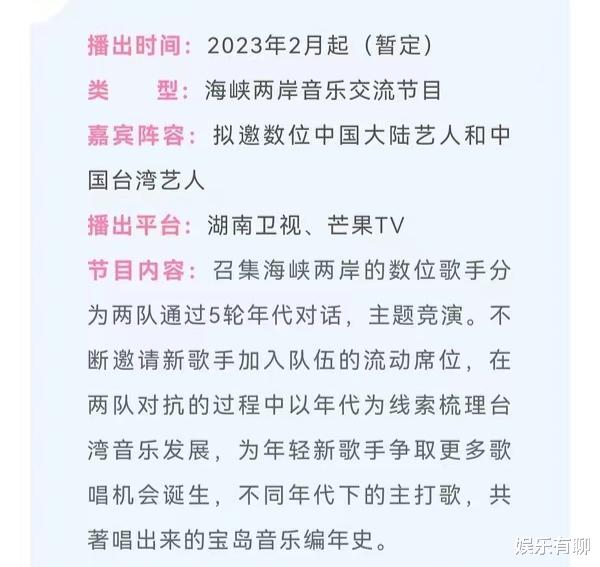 播出时间：2023年2月起（暂定）

类　　型：海峡两岸音乐交流节目

嘉宾阵容：拟邀数位中国大陆艺人和中国台湾艺人

播出平台：湖南卫视、芒果TV

节目内容：召集海峡两岸的数位歌手分为两队通过5轮年代对话，主题竞演。不断邀请新歌手加入队伍的流动席位，在两队对抗的过程中以年代为线索梳理台湾音乐发展，为年轻新歌手争取更多歌唱机会诞生，不同年代下的主打歌，共著唱出来的宝岛音乐编年史。

娱乐有聊